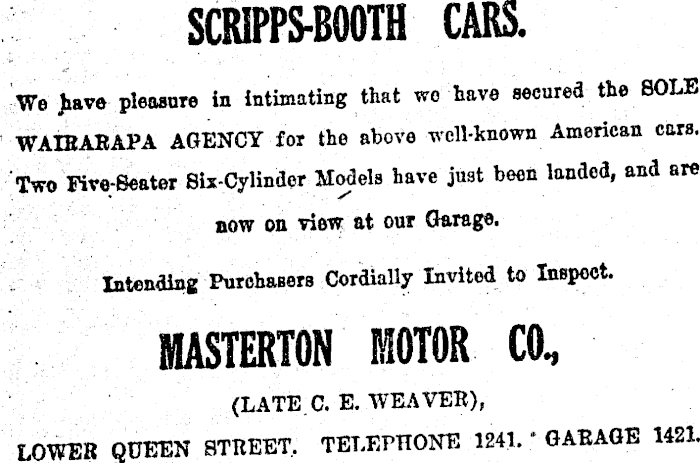 SCRIPPS-BOOTH CARS.

We have pleasure in intimating that we have secured the SOLE WAIRARAPA AGENCY for the above well-known American cars. Two Five-Seater Six-Cylinder Models have just been landed, and are now on view at our Garage.

Intending Purchasers Cordially Invited to Inspect.

MASTERTON MOTOR CO.,

(LATE C. E. WEAVER),

LOWER QUEEN STREET. TELEPHONE 1241. GARAGE 1421.